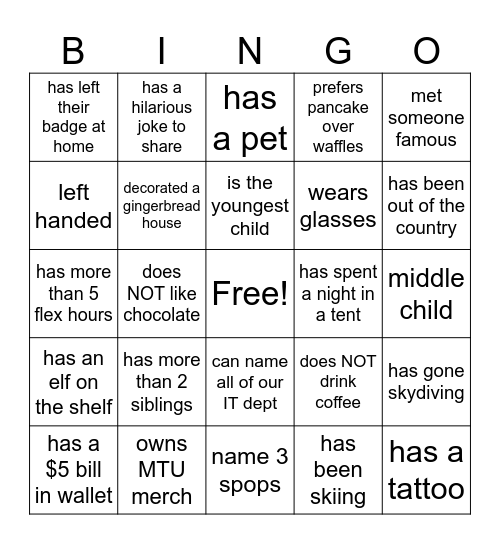 | B | I | N | G | O |
|---|---|---|---|---|
| has left their badge at home | has a hilarious joke to share | has a pet | prefers pancake over waffles | met someone famous |
| left handed | decorated a gingerbread house | is the youngest child | wears glasses | has been out of the country |
| has more than 5 flex hours | does NOT like chocolate | Free! | has spent a night in a tent | middle child |
| has an elf on the shelf | has more than 2 siblings | can name all of our IT dept | does NOT drink coffee | has gone skydiving |
| has a \$5 bill in wallet | owns MTU merch | name 3 spops | has been skiing | has a tattoo |